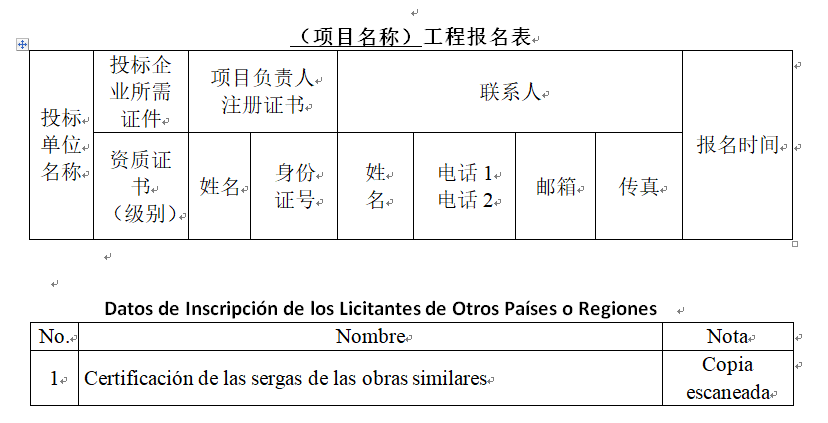 （项目名称）工程报名表

| 投标单位名称 | 投标企业所需证件 | 项目负责人注册证书 | | 联系人 | | | | 报名时间 |
|---|---|---|---|---|---|---|---|---|
| | 资质证书（级别） | 姓名 | 身份证号 | 姓名 | 电话 1 电话 2 | 邮箱 | 传真 | |

Datos de Inscripción de los Licitantes de Otros Países o Regiones

| No. | Nombre | Nota |
|---|---|---|
| 1 | Certificación de las sergas de las obras similares | Copia escaneada |